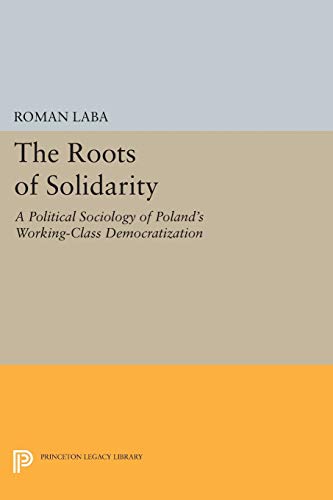 ROMAN LABA

The Roots of Solidarity

A Political Sociology of Poland's Working-Class Democratization

PRINCETON LEGACY LIBRARY